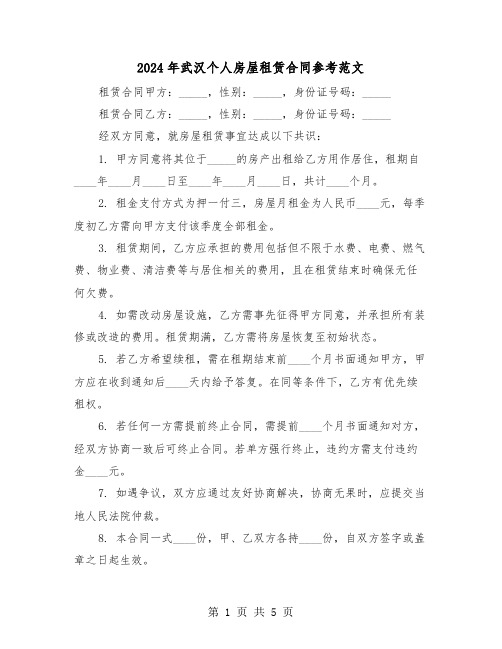 2024年武汉个人房屋租赁合同参考范文

租赁合同甲方：_____，性别：_____，身份证号码：_____

租赁合同乙方：_____，性别：_____，身份证号码：_____

经双方同意，就房屋租赁事宜达成以下共识：

1. 甲方同意将其位于_____的房产出租给乙方用作居住，租期自____年____月____日至____年____月____日，共计____个月。

2. 租金支付方式为押一付三，房屋月租金为人民币____元，每季度初乙方需向甲方支付该季度全部租金。

3. 租赁期间，乙方应承担的费用包括但不限于水费、电费、燃气费、物业费、清洁费等与居住相关的费用，且在租赁结束时确保无任何欠费。

4. 如需改动房屋设施，乙方需事先征得甲方同意，并承担所有装修或改造的费用。租赁期满，乙方需将房屋恢复至初始状态。

5. 若乙方希望续租，需在租期结束前____个月书面通知甲方，甲方应在收到通知后____天内给予答复。在同等条件下，乙方有优先续租权。

6. 若任何一方需提前终止合同，需提前____个月书面通知对方，经双方协商一致后可终止合同。若单方强行终止，违约方需支付违约金____元。

7. 如遇争议，双方应通过友好协商解决，协商无果时，应提交当地人民法院仲裁。

8. 本合同一式____份，甲、乙双方各持____份，自双方签字或盖章之日起生效。

第 1 页 共 5 页